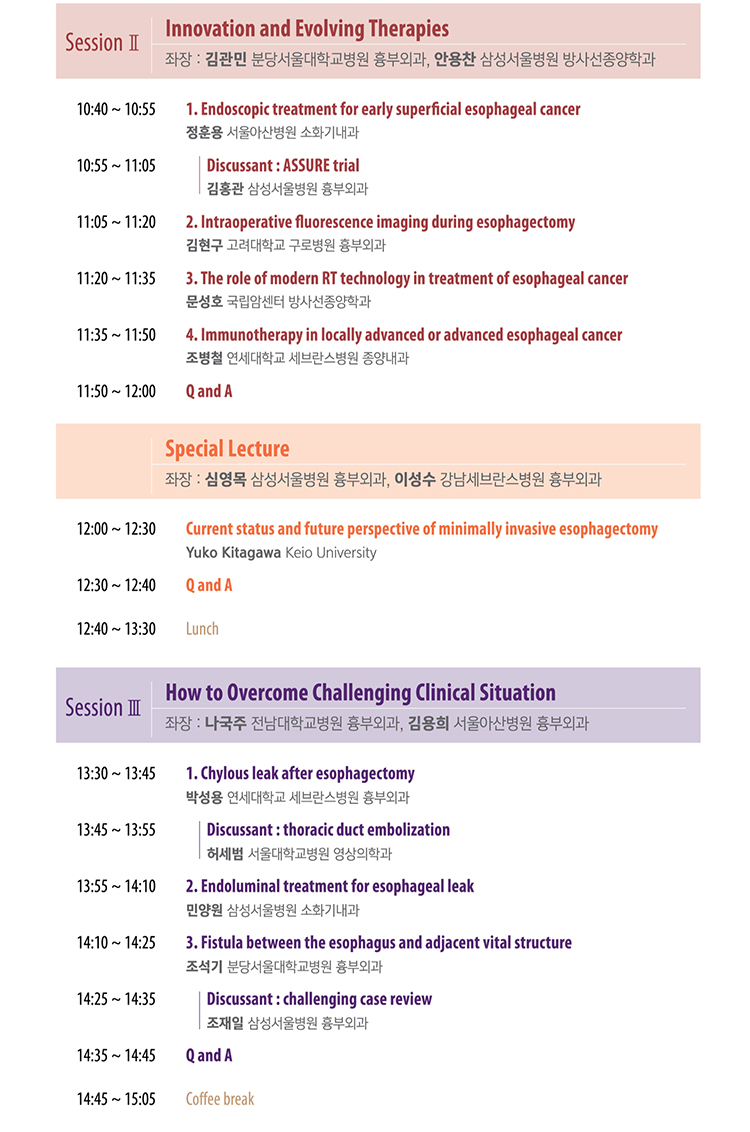 Session Ⅱ
Innovation and Evolving Therapies
좌장 : 김관민 분당서울대학교병원 흉부외과, 안용찬 삼성서울병원 방사선종양학과

10:40 ~ 10:55 1. Endoscopic treatment for early superficial esophageal cancer
정훈용 서울아산병원 소화기내과

10:55 ~ 11:05 Discussant : ASSURE trial
김홍관 삼성서울병원 흉부외과

11:05 ~ 11:20 2. Intraoperative fluorescence imaging during esophagectomy
김현구 고려대학교 구로병원 흉부외과

11:20 ~ 11:35 3. The role of modern RT technology in treatment of esophageal cancer
문성호 국립암센터 방사선종양학과

11:35 ~ 11:50 4. Immunotherapy in locally advanced or advanced esophageal cancer
조병철 연세대학교 세브란스병원 종양내과

11:50 ~ 12:00 Q and A

Special Lecture
좌장 : 심영목 삼성서울병원 흉부외과, 이성수 강남세브란스병원 흉부외과

12:00 ~ 12:30 Current status and future perspective of minimally invasive esophagectomy
Yuko Kitagawa Keio University

12:30 ~ 12:40 Q and A

12:40 ~ 13:30 Lunch

Session Ⅲ
How to Overcome Challenging Clinical Situation
좌장 : 나국주 전남대학교병원 흉부외과, 김용희 서울아산병원 흉부외과

13:30 ~ 13:45 1. Chylous leak after esophagectomy
박성용 연세대학교 세브란스병원 흉부외과

13:45 ~ 13:55 Discussant : thoracic duct embolization
허세범 서울대학교병원 영상의학과

13:55 ~ 14:10 2. Endoluminal treatment for esophageal leak
민양원 삼성서울병원 소화기내과

14:10 ~ 14:25 3. Fistula between the esophagus and adjacent vital structure
조석기 분당서울대학교병원 흉부외과

14:25 ~ 14:35 Discussant : challenging case review
조재일 삼성서울병원 흉부외과

14:35 ~ 14:45 Q and A

14:45 ~ 15:05 Coffee break